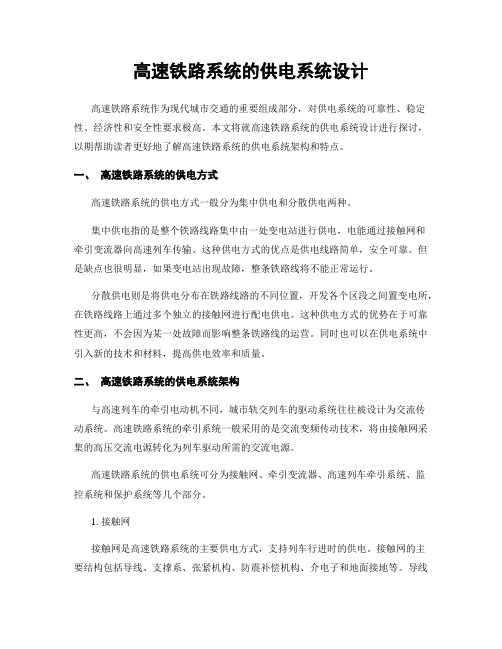 高速铁路系统的供电系统设计

高速铁路系统作为现代城市交通的重要组成部分，对供电系统的可靠性、稳定性、经济性和安全性要求极高。本文将就高速铁路系统的供电系统设计进行探讨，以期帮助读者更好地了解高速铁路系统的供电系统架构和特点。

一、 高速铁路系统的供电方式

高速铁路系统的供电方式一般分为集中供电和分散供电两种。

集中供电指的是整个铁路线路集中由一处变电站进行供电，电能通过接触网和牵引变流器向高速列车传输。这种供电方式的优点是供电线路简单，安全可靠。但是缺点也很明显，如果变电站出现故障，整条铁路线将不能正常运行。

分散供电则是将供电分布在铁路线路的不同位置，开发各个区段之间置变电所，在铁路线路上通过多个独立的接触网进行配电供电。这种供电方式的优势在于可靠性更高，不会因为某一处故障而影响整条铁路线的运营。同时也可以在供电系统中引入新的技术和材料，提高供电效率和质量。

二、 高速铁路系统的供电系统架构

与高速列车的牵引电动机不同，城市轨交列车的驱动系统往往被设计为交流传动系统。高速铁路系统的牵引系统一般采用的是交流变频传动技术，将由接触网采集的高压交流电源转化为列车驱动所需的交流电源。

高速铁路系统的供电系统可分为接触网、牵引变流器、高速列车牵引系统、监控系统和保护系统等几个部分。

1. 接触网

接触网是高速铁路系统的主要供电方式，支持列车行进时的供电。接触网的主要结构包括导线、支撑系、张紧机构、防震补偿机构、介电子和地面接地等。导线